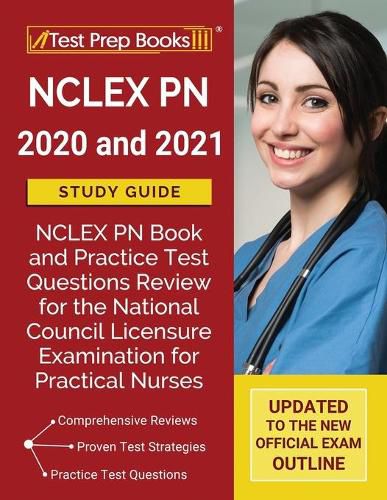 Test Prep Books®

NCLEX PN 2020 and 2021

STUDY GUIDE

NCLEX PN Book and Practice Test Questions Review for the National Council Licensure Examination for Practical Nurses

Comprehensive Reviews
Proven Test Strategies
Practice Test Questions

UPDATED TO THE NEW OFFICIAL EXAM OUTLINE